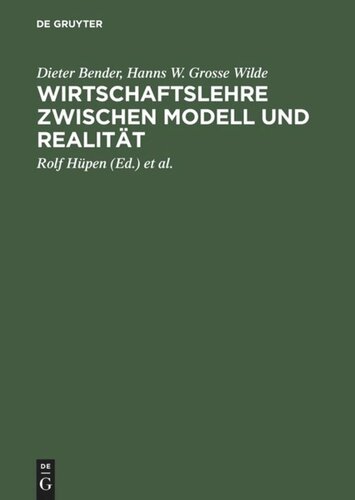 DE GRUYTER

Dieter Bender, Hanns W. Grosse Wilde

WIRTSCHAFTSLEHRE ZWISCHEN MODELL UND REALITÄT

Rolf Hüpen (Ed.) et al.

DE G